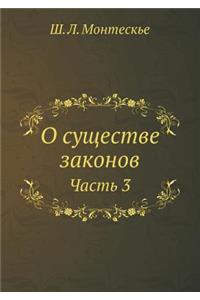 Ш. Л. Монтескье

О существе законов

Часть 3